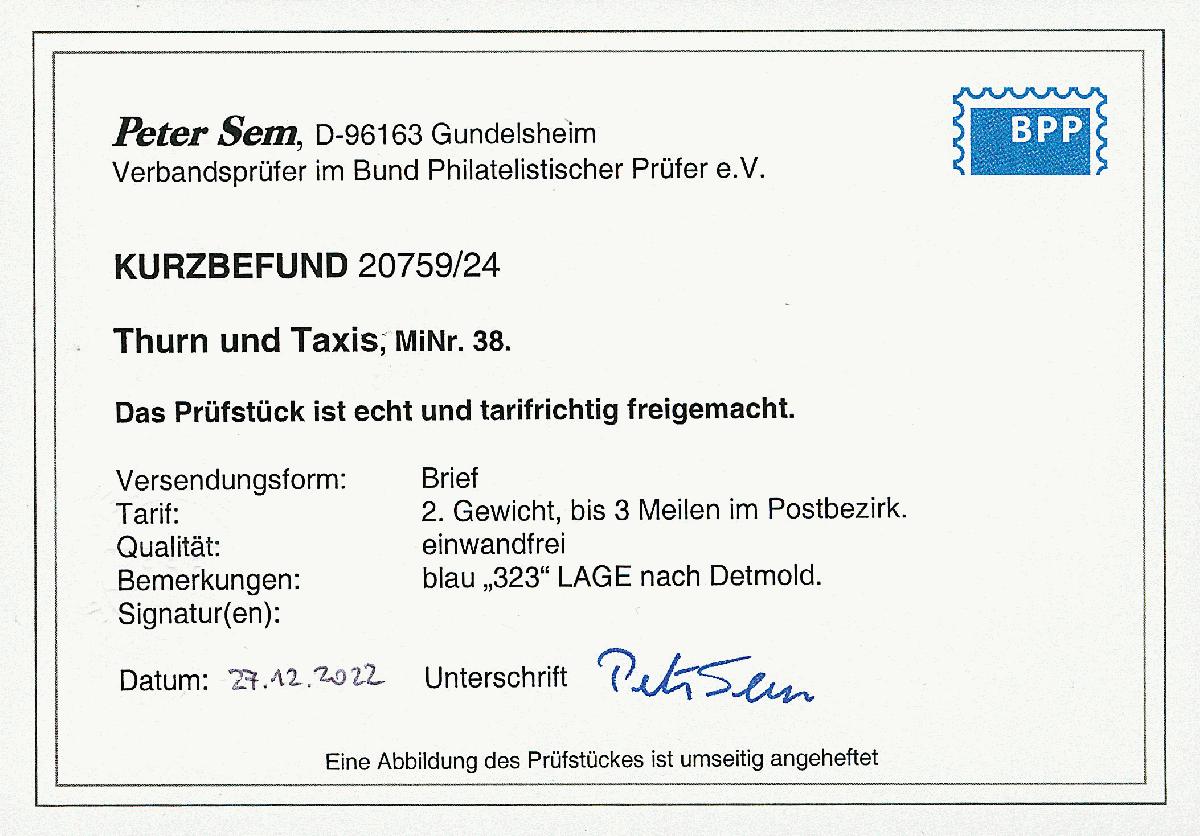 Peter Sem, D-96163 Gundelsheim
Verbandsprüfer im Bund Philatelistischer Prüfer e.V.

BPP

KURZBEFUND 20759/24

Thurn und Taxis, MiNr. 38.

Das Prüfstück ist echt und tarifrichtig freigemacht.

Versendungsform: Brief
Tarif: 2. Gewicht, bis 3 Meilen im Postbezirk.
Qualität: einwandfrei
Bemerkungen: blau „323“ LAGE nach Detmold.
Signatur(en):

Datum: 27.12.2022 Unterschrift Peter Sem

Eine Abbildung des Prüfstückes ist umseitig angeheftet